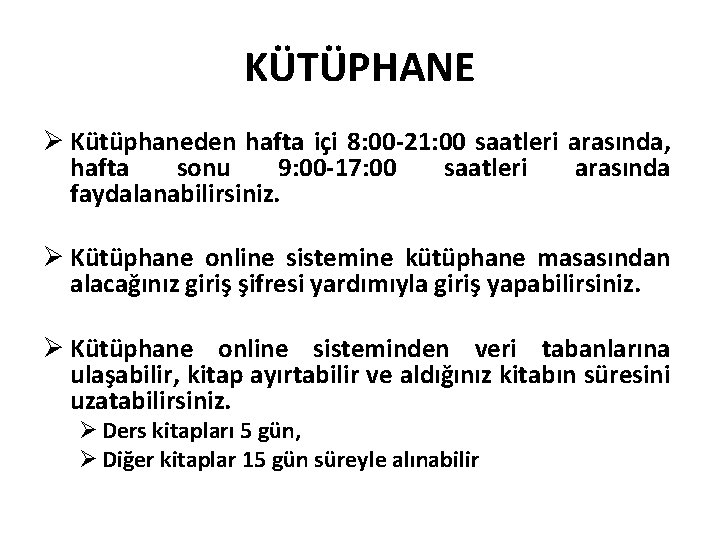 KÜTÜPHANE

➢ Kütüphaneden hafta içi 8:00-21:00 saatleri arasında, hafta sonu 9:00-17:00 saatleri arasında faydalanabilirsiniz.

➢ Kütüphane online sistemine kütüphane masasından alacağınız giriş şifresi yardımıyla giriş yapabilirsiniz.

➢ Kütüphane online sisteminden veri tabanlarına ulaşabilir, kitap ayırtabilir ve aldığınız kitabın süresini uzatabilirsiniz.
➢ Ders kitapları 5 gün,
➢ Diğer kitaplar 15 gün süreyle alınabilir